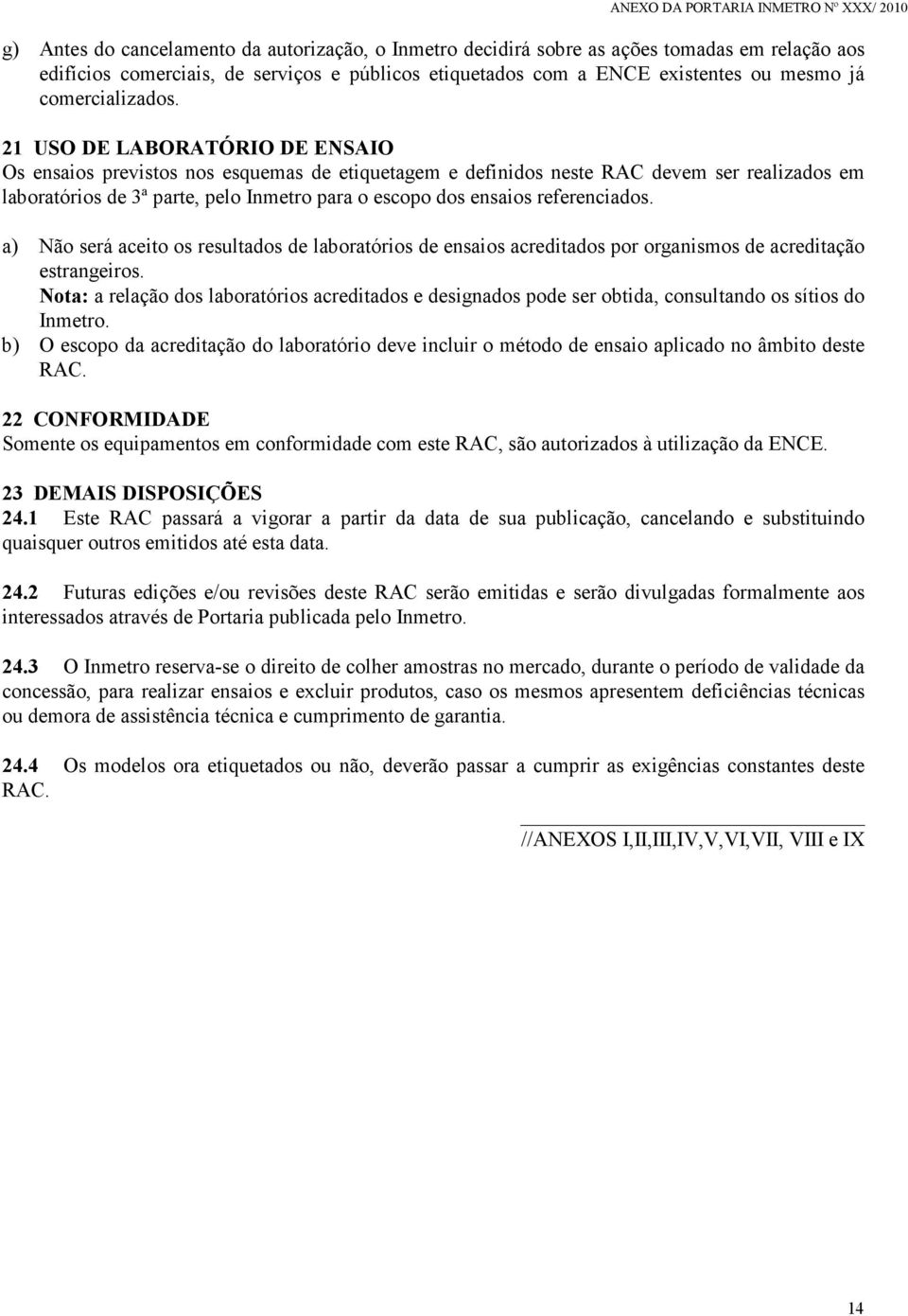 ANEXO DA PORTARIA INMETRO Nº XXX/ 2010

g) Antes do cancelamento da autorização, o Inmetro decidirá sobre as ações tomadas em relação aos edifícios comerciais, de serviços e públicos etiquetados com a ENCE existentes ou mesmo já comercializados.

21 USO DE LABORATÓRIO DE ENSAIO
Os ensaios previstos nos esquemas de etiquetagem e definidos neste RAC devem ser realizados em laboratórios de 3ª parte, pelo Inmetro para o escopo dos ensaios referenciados.

a) Não será aceito os resultados de laboratórios de ensaios acreditados por organismos de acreditação estrangeiros.
Nota: a relação dos laboratórios acreditados e designados pode ser obtida, consultando os sítios do Inmetro.
b) O escopo da acreditação do laboratório deve incluir o método de ensaio aplicado no âmbito deste RAC.

22 CONFORMIDADE
Somente os equipamentos em conformidade com este RAC, são autorizados à utilização da ENCE.

23 DEMAIS DISPOSIÇÕES
24.1 Este RAC passará a vigorar a partir da data de sua publicação, cancelando e substituindo quaisquer outros emitidos até esta data.

24.2 Futuras edições e/ou revisões deste RAC serão emitidas e serão divulgadas formalmente aos interessados através de Portaria publicada pelo Inmetro.

24.3 O Inmetro reserva-se o direito de colher amostras no mercado, durante o período de validade da concessão, para realizar ensaios e excluir produtos, caso os mesmos apresentem deficiências técnicas ou demora de assistência técnica e cumprimento de garantia.

24.4 Os modelos ora etiquetados ou não, deverão passar a cumprir as exigências constantes deste RAC.

//ANEXOS I,II,III,IV,V,VI,VII, VIII e IX

14